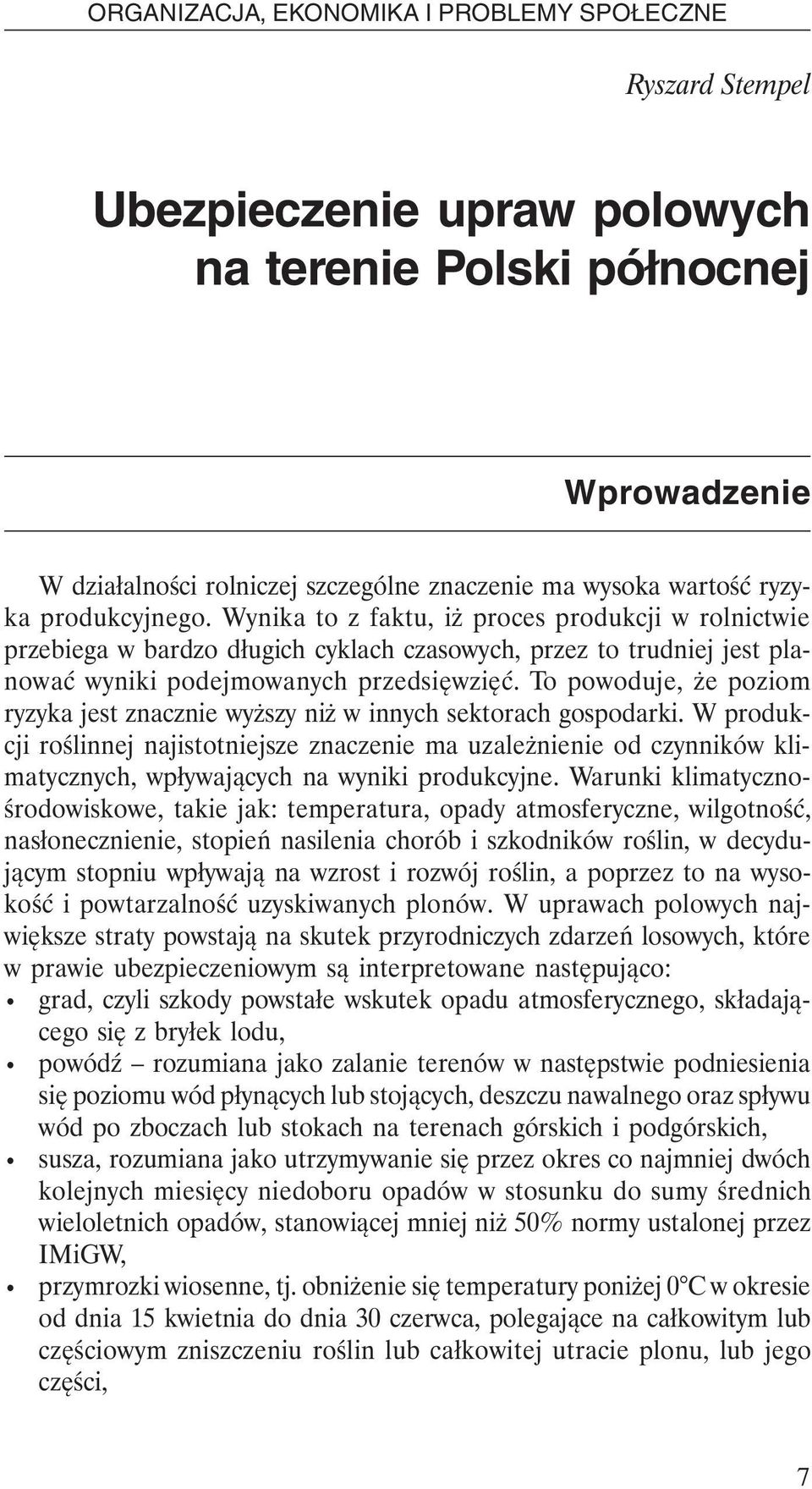 ORGANIZACJA, EKONOMIKA I PROBLEMY SPOŁECZNE

Ryszard Stempel

Ubezpieczenie upraw polowych na terenie Polski północnej

Wprowadzenie

W działalności rolniczej szczególne znaczenie ma wysoka wartość ryzyka produkcyjnego. Wynika to z faktu, iż proces produkcji w rolnictwie przebiega w bardzo długich cyklach czasowych, przez to trudniej jest planować wyniki podejmowanych przedsięwzięć. To powoduje, że poziom ryzyka jest znacznie wyższy niż w innych sektorach gospodarki. W produkcji roślinnej najistotniejsze znaczenie ma uzależnienie od czynników klimatycznych, wpływających na wyniki produkcyjne. Warunki klimatyczno-środowiskowe, takie jak: temperatura, opady atmosferyczne, wilgotność, nasłonecznienie, stopień nasilenia chorób i szkodników roślin, w decydującym stopniu wpływają na wzrost i rozwój roślin, a poprzez to na wysokość i powtarzalność uzyskiwanych plonów. W uprawach polowych największe straty powstają na skutek przyrodniczych zdarzeń losowych, które w prawie ubezpieczeniowym są interpretowane następująco:
• grad, czyli szkody powstałe wskutek opadu atmosferycznego, składającego się z bryłek lodu,
• powódź – rozumiana jako zalanie terenów w następstwie podniesienia się poziomu wód płynących lub stojących, deszczu nawalnego oraz spływu wód po zboczach lub stokach na terenach górskich i podgórskich,
• susza, rozumiana jako utrzymywanie się przez okres co najmniej dwóch kolejnych miesięcy niedoboru opadów w stosunku do sumy średnich wieloletnich opadów, stanowiącej mniej niż 50% normy ustalonej przez IMiGW,
• przymrozki wiosenne, tj. obniżenie się temperatury poniżej 0°C w okresie od dnia 15 kwietnia do dnia 30 czerwca, polegające na całkowitym lub częściowym zniszczeniu roślin lub całkowitej utracie plonu, lub jego części,

7